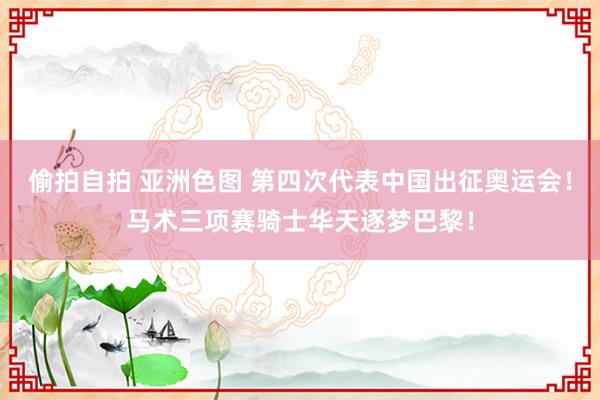 偷拍自拍 亚洲色图 第四次代表中国出征奥运会！马术三项赛骑士华天逐梦巴黎！